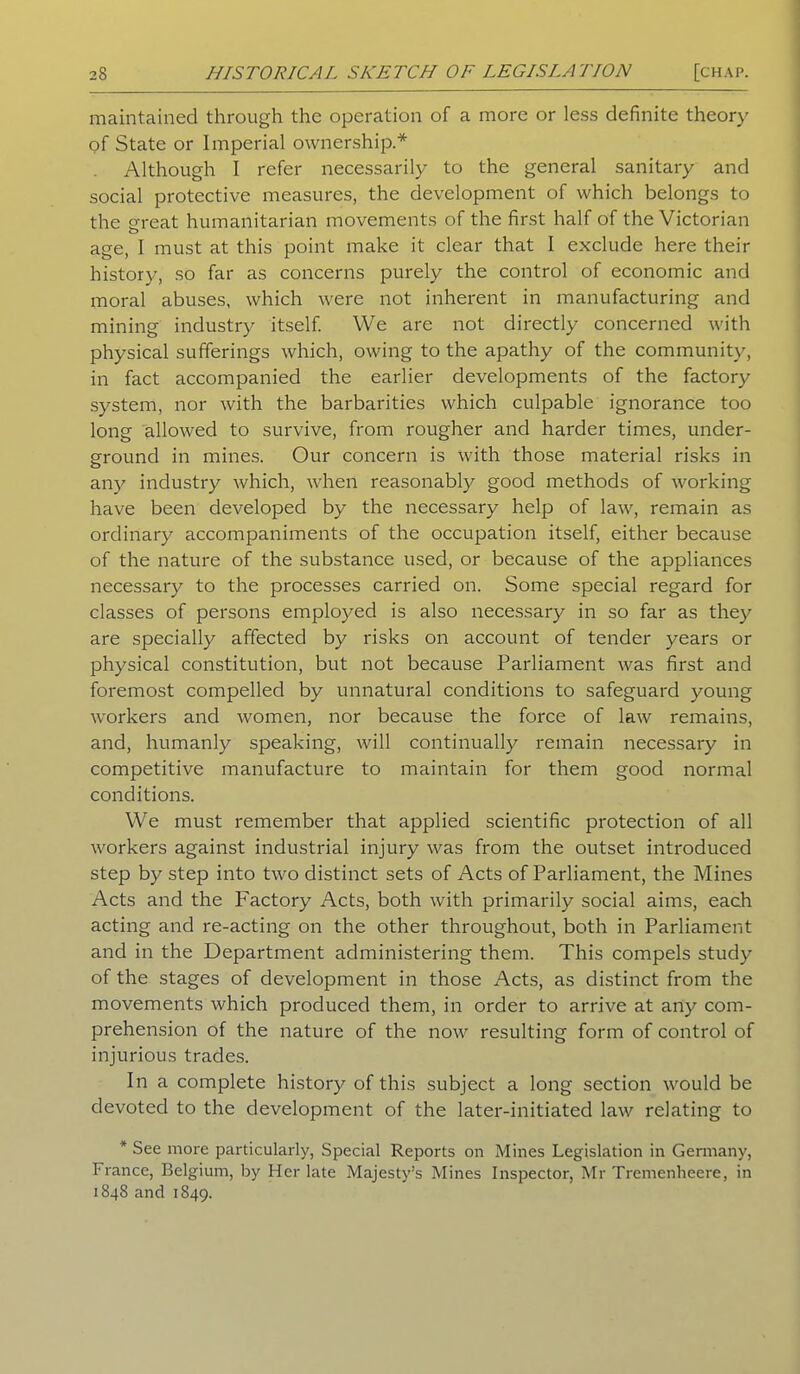 28 HISTORICAL SKETCH OF LEGISLATION [CHAP.

maintained through the operation of a more or less definite theory of State or Imperial ownership.*

Although I refer necessarily to the general sanitary and social protective measures, the development of which belongs to the great humanitarian movements of the first half of the Victorian age, I must at this point make it clear that I exclude here their history, so far as concerns purely the control of economic and moral abuses, which were not inherent in manufacturing and mining industry itself. We are not directly concerned with physical sufferings which, owing to the apathy of the community, in fact accompanied the earlier developments of the factory system, nor with the barbarities which culpable ignorance too long allowed to survive, from rougher and harder times, underground in mines. Our concern is with those material risks in any industry which, when reasonably good methods of working have been developed by the necessary help of law, remain as ordinary accompaniments of the occupation itself, either because of the nature of the substance used, or because of the appliances necessary to the processes carried on. Some special regard for classes of persons employed is also necessary in so far as they are specially affected by risks on account of tender years or physical constitution, but not because Parliament was first and foremost compelled by unnatural conditions to safeguard young workers and women, nor because the force of law remains, and, humanly speaking, will continually remain necessary in competitive manufacture to maintain for them good normal conditions.

We must remember that applied scientific protection of all workers against industrial injury was from the outset introduced step by step into two distinct sets of Acts of Parliament, the Mines Acts and the Factory Acts, both with primarily social aims, each acting and re-acting on the other throughout, both in Parliament and in the Department administering them. This compels study of the stages of development in those Acts, as distinct from the movements which produced them, in order to arrive at any comprehension of the nature of the now resulting form of control of injurious trades.

In a complete history of this subject a long section would be devoted to the development of the later-initiated law relating to

* See more particularly, Special Reports on Mines Legislation in Germany, France, Belgium, by Her late Majesty's Mines Inspector, Mr Tremenheere, in 1848 and 1849.